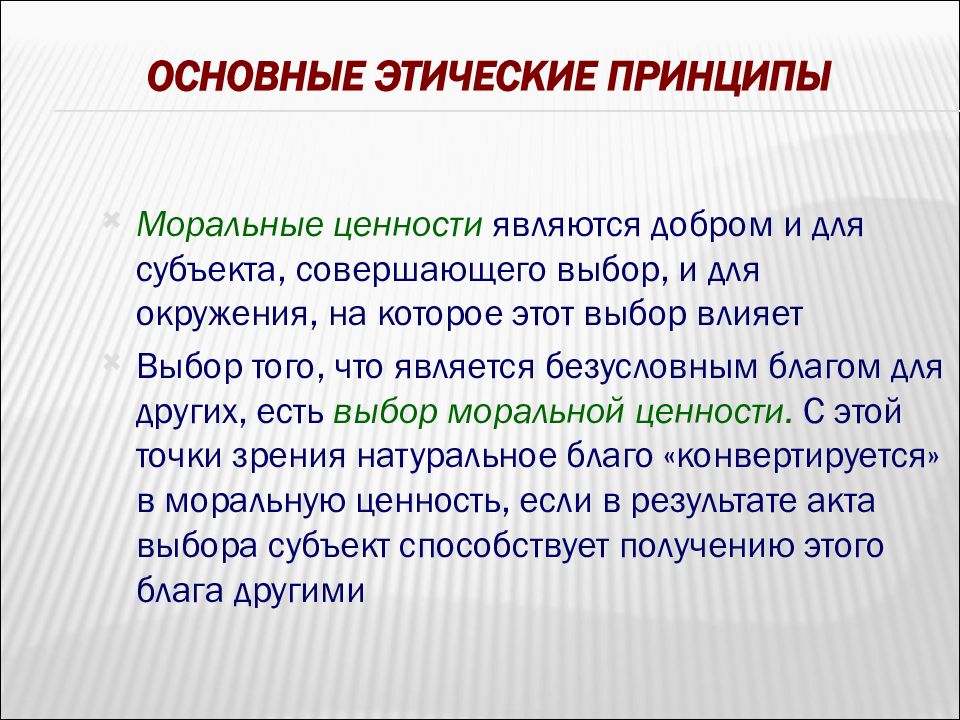 ОСНОВНЫЕ ЭТИЧЕСКИЕ ПРИНЦИПЫ

Моральные ценности являются добром и для субъекта, совершающего выбор, и для окружения, на которое этот выбор влияет

Выбор того, что является безусловным благом для других, есть выбор моральной ценности. С этой точки зрения натуральное благо «конвертируется» в моральную ценность, если в результате акта выбора субъект способствует получению этого блага другими